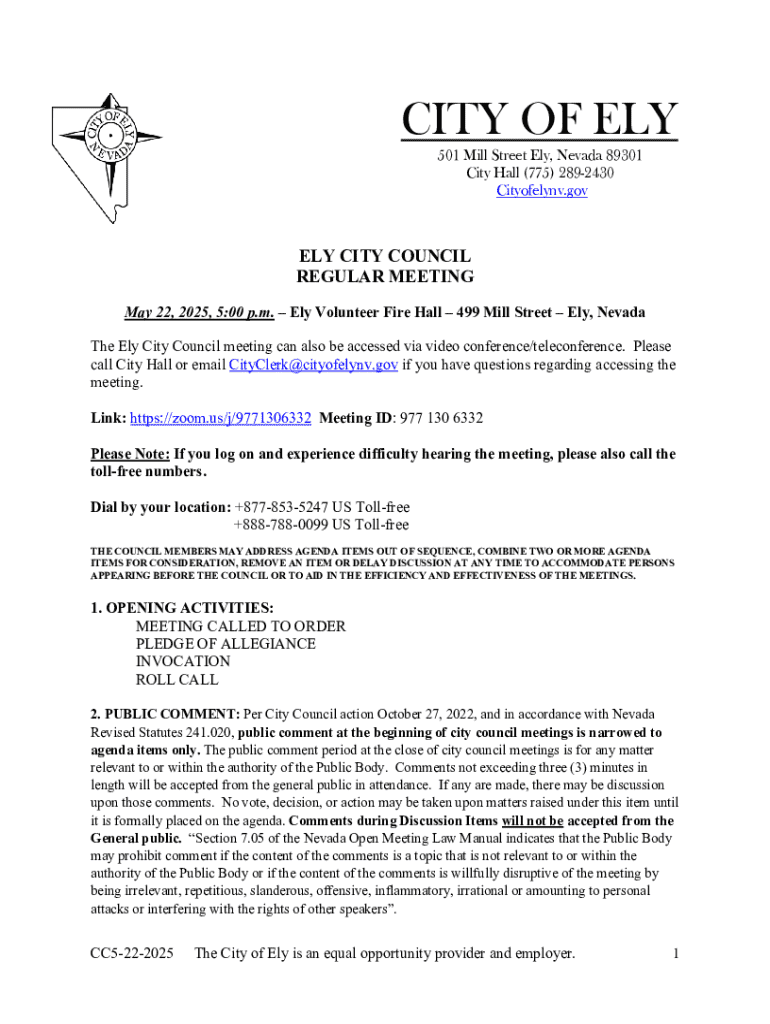 CITY OF ELY NEVADA

CITY OF ELY

501 Mill Street Ely, Nevada 89301
City Hall (775) 289-2430
Cityofelynv.gov

ELY CITY COUNCIL
REGULAR MEETING

May 22, 2025, 5:00 p.m. – Ely Volunteer Fire Hall – 499 Mill Street – Ely, Nevada

The Ely City Council meeting can also be accessed via video conference/teleconference. Please call City Hall or email CityClerk@cityofelynv.gov if you have questions regarding accessing the meeting.

Link: https://zoom.us/j/9771306332 Meeting ID: 977 130 6332

Please Note: If you log on and experience difficulty hearing the meeting, please also call the toll-free numbers.

Dial by your location: +877-853-5247 US Toll-free
+888-788-0099 US Toll-free

THE COUNCIL MEMBERS MAY ADDRESS AGENDA ITEMS OUT OF SEQUENCE, COMBINE TWO OR MORE AGENDA ITEMS FOR CONSIDERATION, REMOVE AN ITEM OR DELAY DISCUSSION AT ANY TIME TO ACCOMMODATE PERSONS APPEARING BEFORE THE COUNCIL OR TO AID IN THE EFFICIENCY AND EFFECTIVENESS OF THE MEETINGS.

1. OPENING ACTIVITIES:
MEETING CALLED TO ORDER
PLEDGE OF ALLEGIANCE
INVOCATION
ROLL CALL

2. PUBLIC COMMENT: Per City Council action October 27, 2022, and in accordance with Nevada Revised Statutes 241.020, public comment at the beginning of city council meetings is narrowed to agenda items only. The public comment period at the close of city council meetings is for any matter relevant to or within the authority of the Public Body. Comments not exceeding three (3) minutes in length will be accepted from the general public in attendance. If any are made, there may be discussion upon those comments. No vote, decision, or action may be taken upon matters raised under this item until it is formally placed on the agenda. Comments during Discussion Items will not be accepted from the General public. "Section 7.05 of the Nevada Open Meeting Law Manual indicates that the Public Body may prohibit comment if the content of the comments is a topic that is not relevant to or within the authority of the Public Body or if the content of the comments is willfully disruptive of the meeting by being irrelevant, repetitious, slanderous, offensive, inflammatory, irrational or amounting to personal attacks or interfering with the rights of other speakers".

CC5-22-2025 The City of Ely is an equal opportunity provider and employer. 1